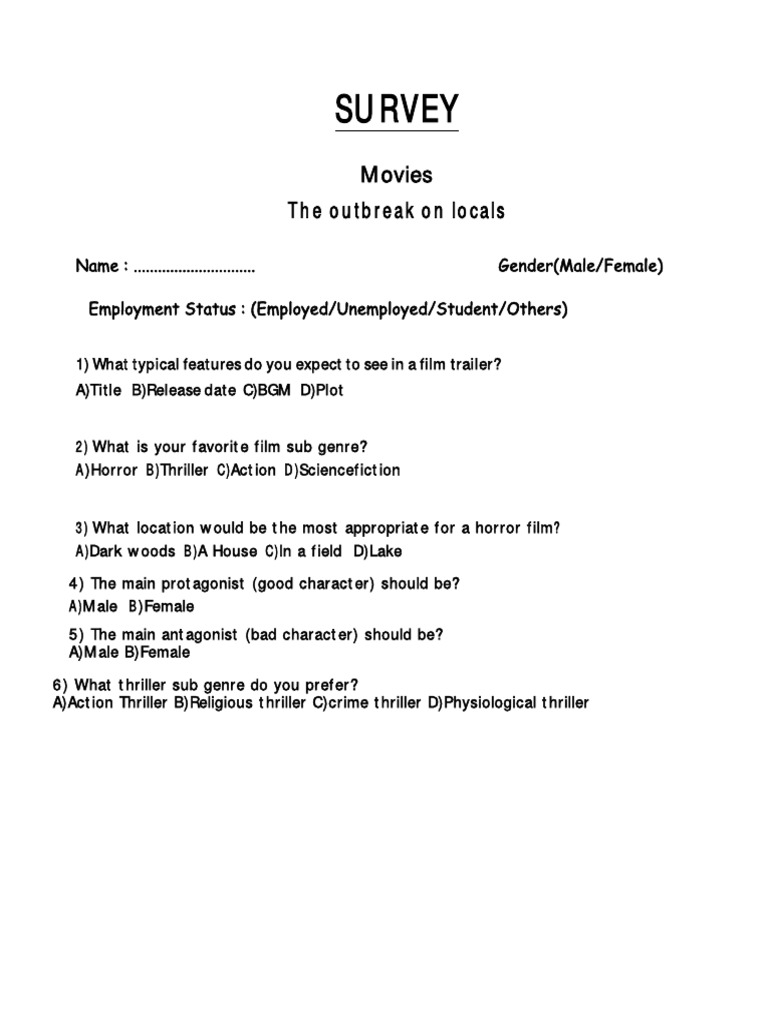 SURVEY

Movies

The outbreak on locals

Name : .............................. Gender(Male/Female)

Employment Status : (Employed/Unemployed/Student/Others)

1) What typical features do you expect to see in a film trailer?
A)Title B)Release date C)BGM D)Plot

2) What is your favorite film sub genre?
A)Horror B)Thriller C)Action D)Sciencefiction

3) What location would be the most appropriate for a horror film?
A)Dark woods B)A House C)In a field D)Lake

4) The main protagonist (good character) should be?
A)Male B)Female

5) The main antagonist (bad character) should be?
A)Male B)Female

6) What thriller sub genre do you prefer?
A)Action Thriller B)Religious thriller C)crime thriller D)Physiological thriller